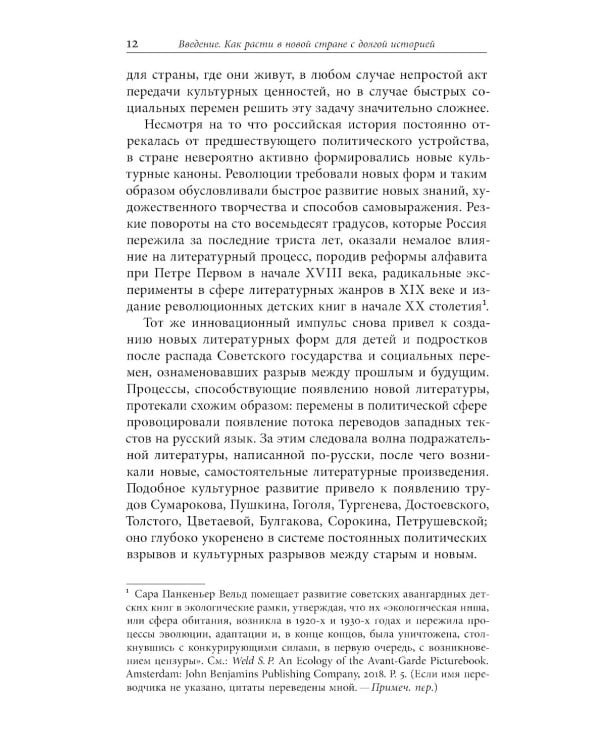 12 Введение. Как расти в новой стране с долгой историей

для страны, где они живут, в любом случае непростой акт передачи культурных ценностей, но в случае быстрых социальных перемен решить эту задачу значительно сложнее.

Несмотря на то что российская история постоянно отрекалась от предшествующего политического устройства, в стране невероятно активно формировались новые культурные каноны. Революции требовали новых форм и таким образом обусловливали быстрое развитие новых знаний, художественного творчества и способов самовыражения. Резкие повороты на сто восемьдесят градусов, которые Россия пережила за последние триста лет, оказали немалое влияние на литературный процесс, породив реформы алфавита при Петре Первом в начале XVIII века, радикальные эксперименты в сфере литературных жанров в XIX веке и издание революционных детских книг в начале XX столетия$^1$.

Тот же инновационный импульс снова привел к созданию новых литературных форм для детей и подростков после распада Советского государства и социальных перемен, ознаменовавших разрыв между прошлым и будущим. Процессы, способствующие появлению новой литературы, протекали схожим образом: перемены в политической сфере провоцировали появление потока переводов западных текстов на русский язык. За этим следовала волна подражательной литературы, написанной по-русски, после чего возникали новые, самостоятельные литературные произведения. Подобное культурное развитие привело к появлению трудов Сумарокова, Пушкина, Гоголя, Тургенева, Достоевского, Толстого, Цветаевой, Булгакова, Сорокина, Петрушевской; оно глубоко укоренено в системе постоянных политических взрывов и культурных разрывов между старым и новым.

$^1$ Сара Панкеньер Вельд помещает развитие советских авангардных детских книг в экологические рамки, утверждая, что их «экологическая ниша, или сфера обитания, возникла в 1920-х и 1930-х годах и пережила процессы эволюции, адаптации и, в конце концов, была уничтожена, столкнувшись с конкурирующими силами, в первую очередь, с возникновением цензуры». См.: Weld S. P. An Ecology of the Avant-Garde Picturebook. Amsterdam: John Benjamins Publishing Company, 2018. P. 5. (Если имя переводчика не указано, цитаты переведены мной. — Примеч. пер.)